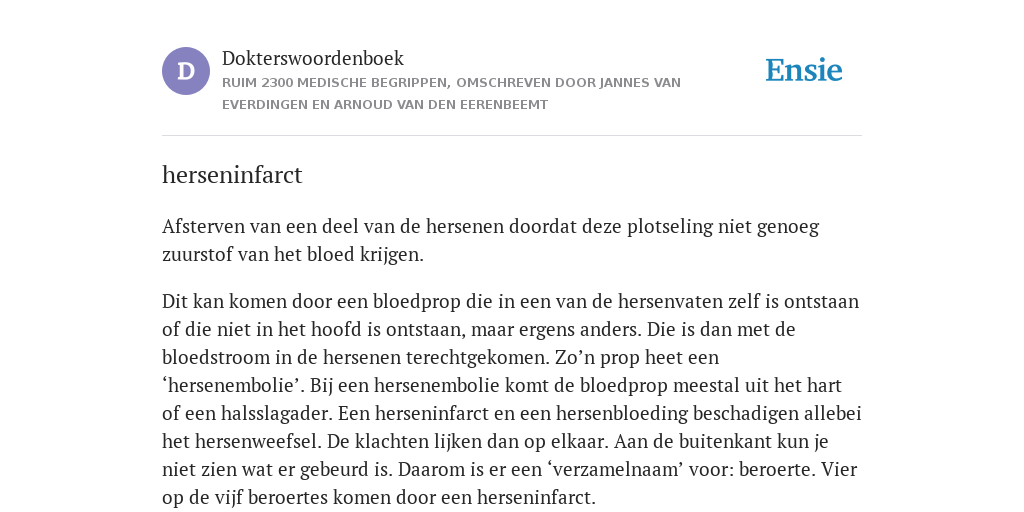 D

Dokterswoordenboek
RUIM 2300 MEDISCHE BEGRIPPEN, OMSCHREVEN DOOR JANNES VAN EVERDINGEN EN ARNOUD VAN DEN EERENBEEMT

Ensie

herseninfarct

Afsterven van een deel van de hersenen doordat deze plotseling niet genoeg zuurstof van het bloed krijgen.

Dit kan komen door een bloedprop die in een van de hersenvaten zelf is ontstaan of die niet in het hoofd is ontstaan, maar ergens anders. Die is dan met de bloedstroom in de hersenen terechtgekomen. Zo’n prop heet een ‘hersenembolie’. Bij een hersenembolie komt de bloedprop meestal uit het hart of een halsslagader. Een herseninfarct en een hersenbloeding beschadigen allebei het hersenweefsel. De klachten lijken dan op elkaar. Aan de buitenkant kun je niet zien wat er gebeurd is. Daarom is er een ‘verzamelnaam’ voor: beroerte. Vier op de vijf beroertes komen door een herseninfarct.